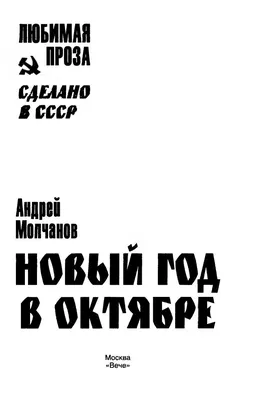 ЛЮБИМАЯ ПРОЗА

СДЕЛАНО В СССР

Андрей Молчанов

НОВЫЙ ГОД В ОКТЯБРЕ

Москва
«Вече»